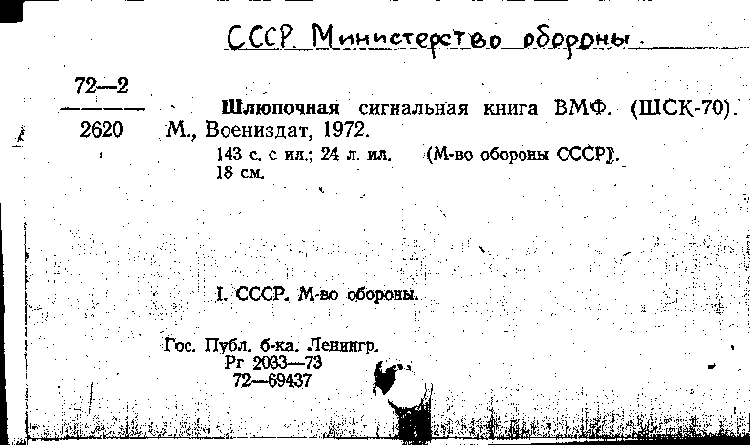 СССР. Министерство обороны.

72—2
2620

Шлюпочная сигнальная книга ВМФ. (ШСК-70). М., Воениздат, 1972.
143 с. с ил.; 24 л. ил. (М-во обороны СССР). 18 см.

I. СССР. М-во обороны.

Гос. Публ. б-ка. Ленингр.
Рг 2033—73
72—69437